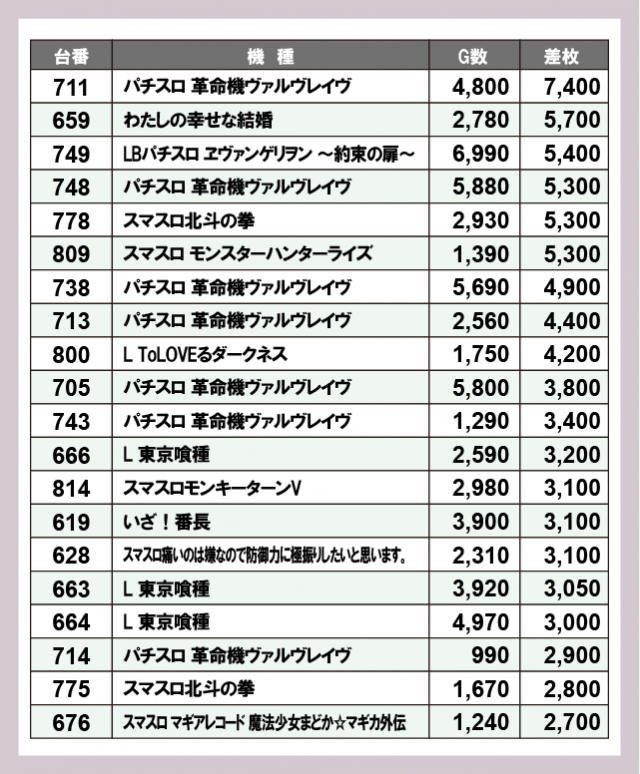 | 台番 | 機　種 | G数 | 差枚 |
|---|---|---|---|
| 711 | パチスロ 革命機ヴァルヴレイヴ | 4,800 | 7,400 |
| 659 | わたしの幸せな結婚 | 2,780 | 5,700 |
| 749 | LBパチスロ ヱヴァンゲリヲン ～約束の扉～ | 6,990 | 5,400 |
| 748 | パチスロ 革命機ヴァルヴレイヴ | 5,880 | 5,300 |
| 778 | スマスロ北斗の拳 | 2,930 | 5,300 |
| 809 | スマスロ モンスターハンターライズ | 1,390 | 5,300 |
| 738 | パチスロ 革命機ヴァルヴレイヴ | 5,690 | 4,900 |
| 713 | パチスロ 革命機ヴァルヴレイヴ | 2,560 | 4,400 |
| 800 | L ToLOVEるダークネス | 1,750 | 4,200 |
| 705 | パチスロ 革命機ヴァルヴレイヴ | 5,800 | 3,800 |
| 743 | パチスロ 革命機ヴァルヴレイヴ | 1,290 | 3,400 |
| 666 | L 東京喰種 | 2,590 | 3,200 |
| 814 | スマスロモンキーターンV | 2,980 | 3,100 |
| 619 | いざ！番長 | 3,900 | 3,100 |
| 628 | スマスロ痛いのは嫌なので防御力に極振りしたいと思います。 | 2,310 | 3,100 |
| 663 | L 東京喰種 | 3,920 | 3,050 |
| 664 | L 東京喰種 | 4,970 | 3,000 |
| 714 | パチスロ 革命機ヴァルヴレイヴ | 990 | 2,900 |
| 775 | スマスロ北斗の拳 | 1,670 | 2,800 |
| 676 | スマスロ マギアレコード 魔法少女まどか☆マギカ外伝 | 1,240 | 2,700 |